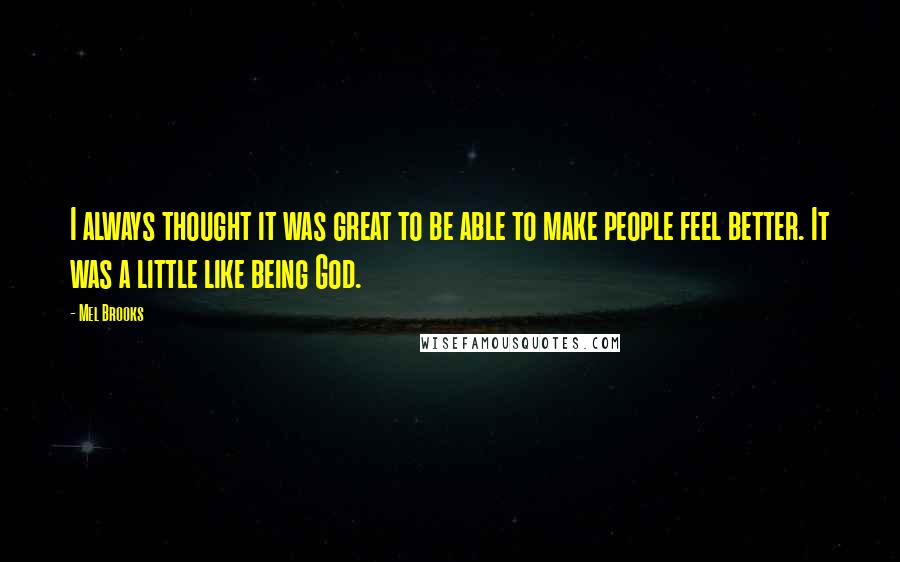 I always thought it was great to be able to make people feel better. It was a little like being God.

- Mel Brooks

WISEFAMOUSQUOTES.COM